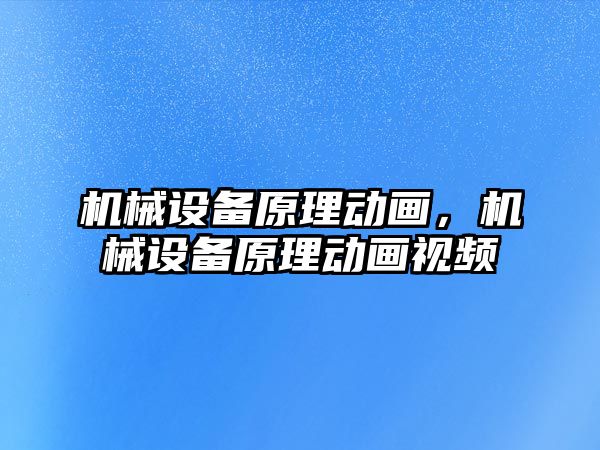 机械设备原理动画，机械设备原理动画视频